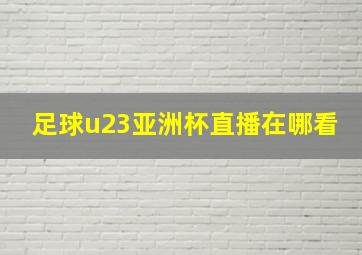 足球u23亚洲杯直播在哪看